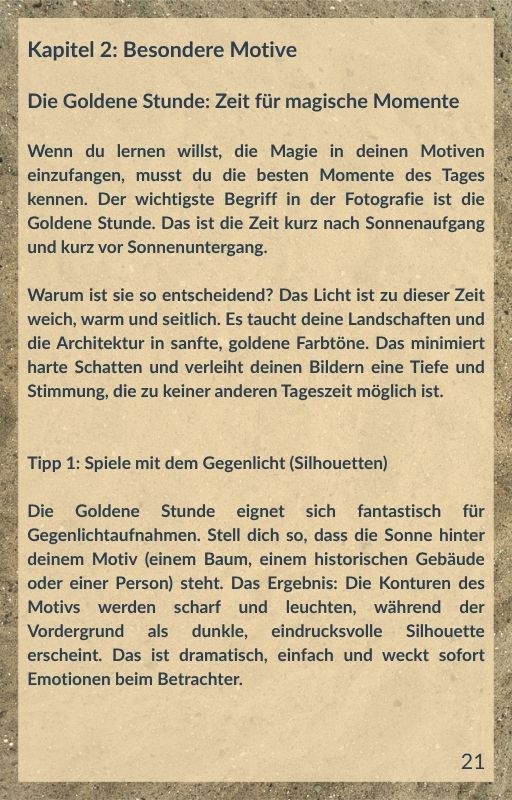 Kapitel 2: Besondere Motive

Die Goldene Stunde: Zeit für magische Momente

Wenn du lernen willst, die Magie in deinen Motiven einzufangen, musst du die besten Momente des Tages kennen. Der wichtigste Begriff in der Fotografie ist die Goldene Stunde. Das ist die Zeit kurz nach Sonnenaufgang und kurz vor Sonnenuntergang.

Warum ist sie so entscheidend? Das Licht ist zu dieser Zeit weich, warm und seitlich. Es taucht deine Landschaften und die Architektur in sanfte, goldene Farbtöne. Das minimiert harte Schatten und verleiht deinen Bildern eine Tiefe und Stimmung, die zu keiner anderen Tageszeit möglich ist.

Tipp 1: Spiele mit dem Gegenlicht (Silhouetten)

Die Goldene Stunde eignet sich fantastisch für Gegenlichtaufnahmen. Stell dich so, dass die Sonne hinter deinem Motiv (einem Baum, einem historischen Gebäude oder einer Person) steht. Das Ergebnis: Die Konturen des Motivs werden scharf und leuchten, während der Vordergrund als dunkle, eindrucksvolle Silhouette erscheint. Das ist dramatisch, einfach und weckt sofort Emotionen beim Betrachter.

21